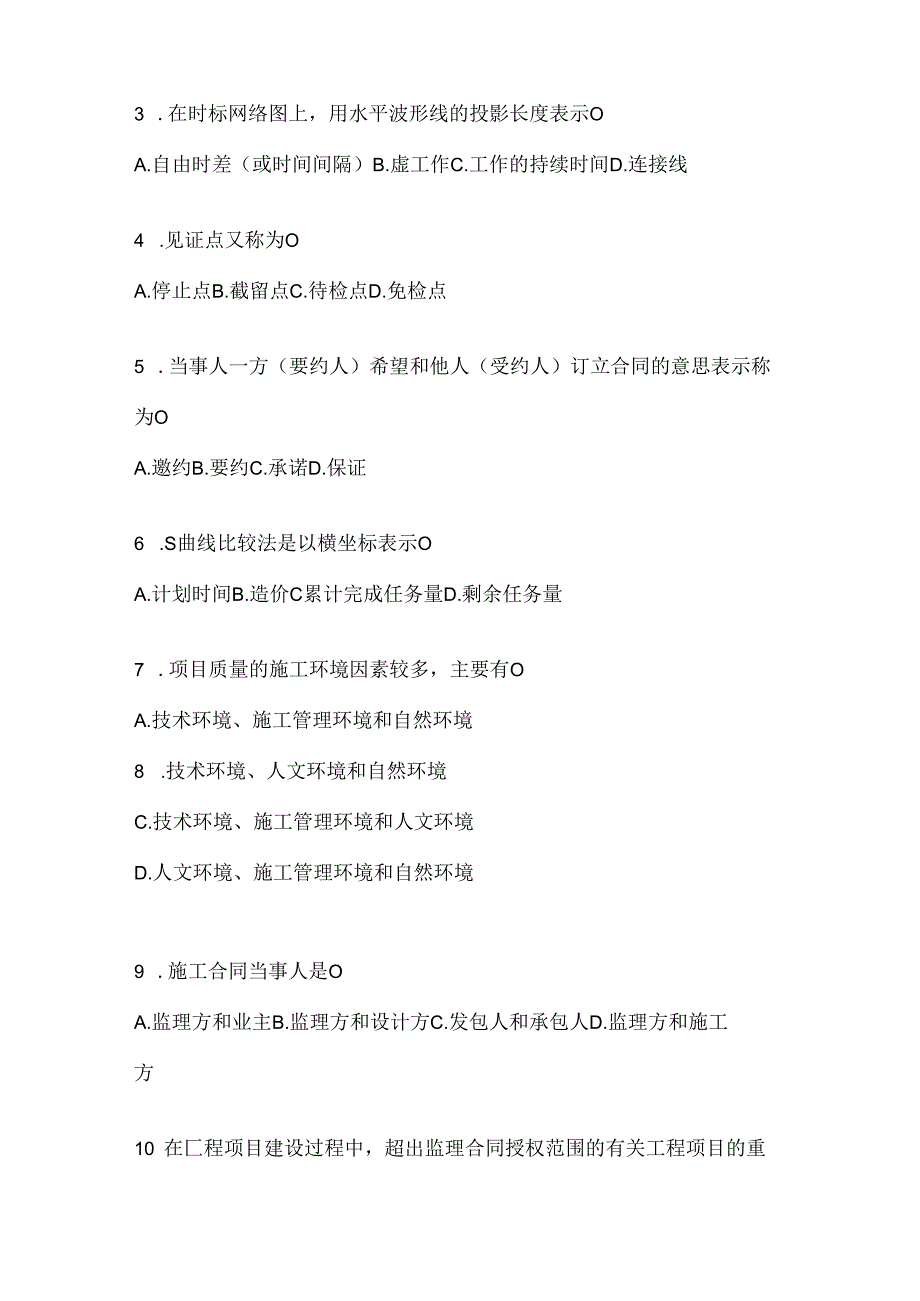 3 . 在时标网络图上，用水平波形线的投影长度表示O

A.自由时差（或时间间隔）B.虚工作C.工作的持续时间D.连接线

4 .见证点又称为O

A.停止点B.截留点C.待检点D.免检点

5 . 当事人一方（要约人）希望和他人（受约人）订立合同的意思表示称为O

A.邀约B.要约C.承诺D.保证

6 .S曲线比较法是以横坐标表示O

A.计划时间B.造价C累计完成任务量D.剩余任务量

7 . 项目质量的施工环境因素较多，主要有O

A.技术环境、施工管理环境和自然环境

8 .技术环境、人文环境和自然环境

C.技术环境、施工管理环境和人文环境

D.人文环境、施工管理环境和自然环境

9 . 施工合同当事人是O

A.监理方和业主B.监理方和设计方C.发包人和承包人D.监理方和施工方

10 在匚程项目建设过程中，超出监理合同授权范围的有关工程项目的重